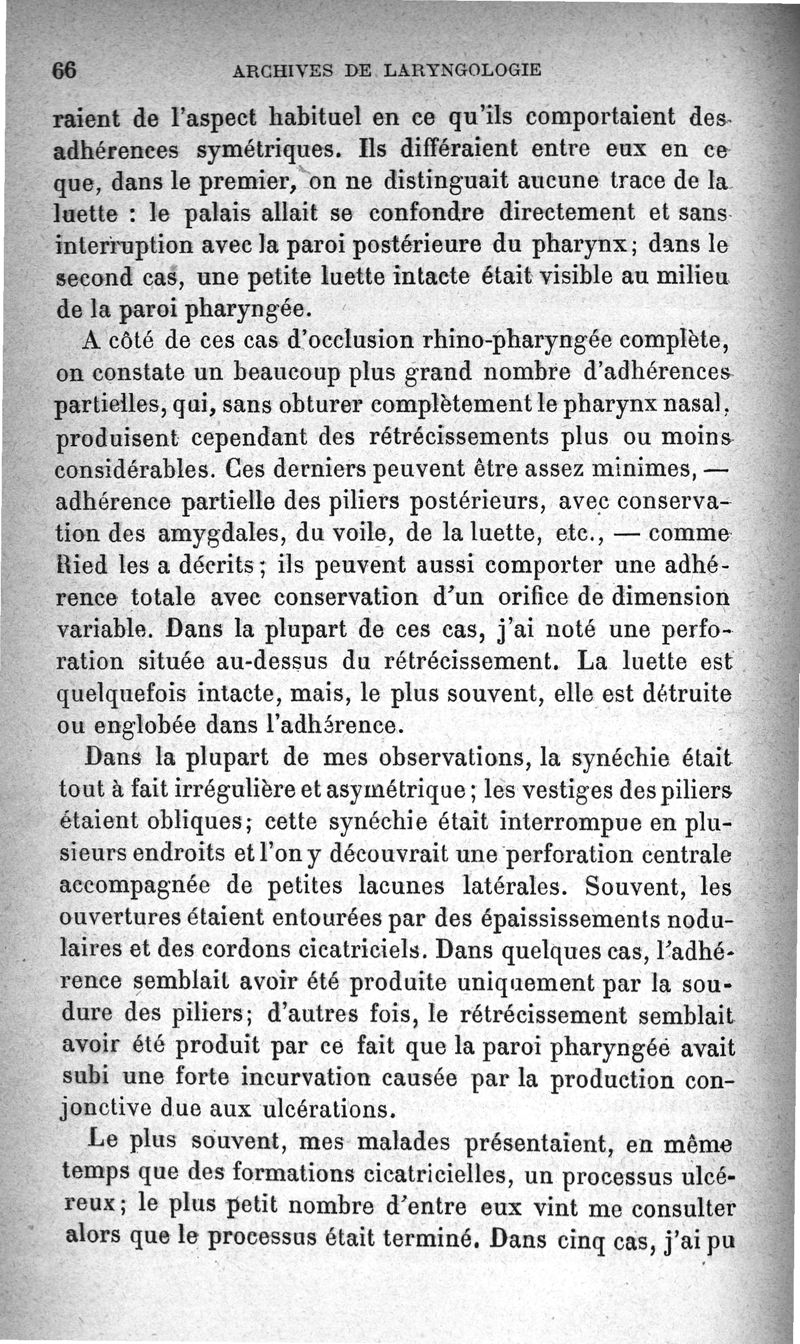 66 ARCHIVES DE LARYNGOLOGIE

raient de l'aspect habituel en ce qu'ils comportaient des adhérences symétriques. Ils différaient entre eux en ce que, dans le premier, on ne distinguait aucune trace de la luette : le palais allait se confondre directement et sans interruption avec la paroi postérieure du pharynx; dans le second cas, une petite luette intacte était visible au milieu de la paroi pharyngée.

A côté de ces cas d'occlusion rhino-pharyngée complète, on constate un beaucoup plus grand nombre d'adhérences partielles, qui, sans obturer complètement le pharynx nasal, produisent cependant des rétrécissements plus ou moins considérables. Ces derniers peuvent être assez minimes, — adhérence partielle des piliers postérieurs, avec conservation des amygdales, du voile, de la luette, etc., — comme Ried les a décrits; ils peuvent aussi comporter une adhérence totale avec conservation d'un orifice de dimension variable. Dans la plupart de ces cas, j'ai noté une perforation située au-dessus du rétrécissement. La luette est quelquefois intacte, mais, le plus souvent, elle est détruite ou englobée dans l'adhérence.

Dans la plupart de mes observations, la synéchie était tout à fait irrégulière et asymétrique; les vestiges des piliers étaient obliques; cette synéchie était interrompue en plusieurs endroits et l'on y découvrait une perforation centrale accompagnée de petites lacunes latérales. Souvent, les ouvertures étaient entourées par des épaississements nodulaires et des cordons cicatriciels. Dans quelques cas, l'adhérence semblait avoir été produite uniquement par la soudure des piliers; d'autres fois, le rétrécissement semblait avoir été produit par ce fait que la paroi pharyngée avait subi une forte incurvation causée par la production conjonctive due aux ulcérations.

Le plus souvent, mes malades présentaient, en même temps que des formations cicatricielles, un processus ulcéreux; le plus petit nombre d'entre eux vint me consulter alors que le processus était terminé. Dans cinq cas, j'ai pu